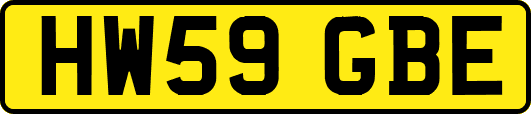 HW59 GBE